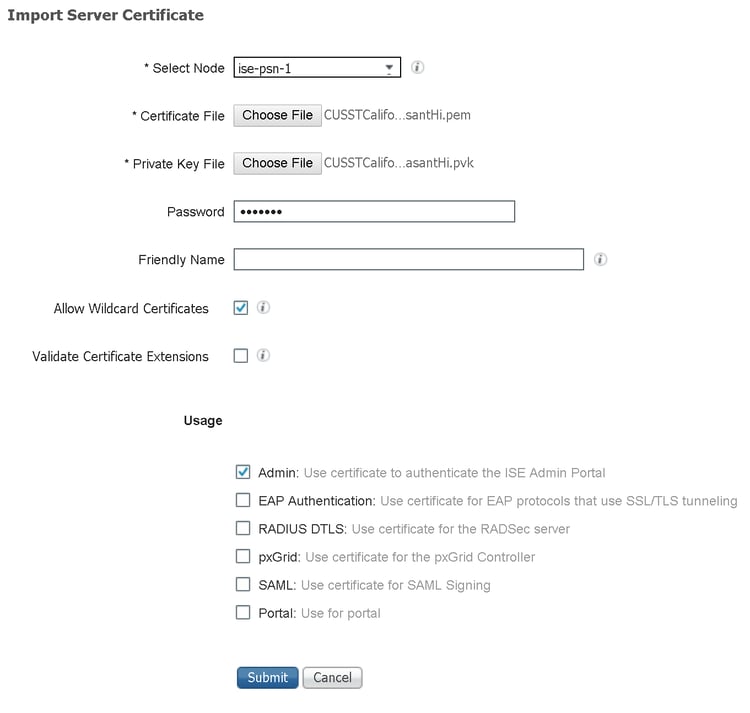 Import Server Certificate

* Select Node ise-psn-1

* Certificate File Choose File CUSSTCalifo...santHi.pem

* Private Key File Choose File CUSSTCalifo...asantHi.pvk

Password •••••••

Friendly Name

Allow Wildcard Certificates

Validate Certificate Extensions

Usage

Admin: Use certificate to authenticate the ISE Admin Portal

EAP Authentication: Use certificate for EAP protocols that use SSL/TLS tunneling

RADIUS DTLS: Use certificate for the RADSec server

pxGrid: Use certificate for the pxGrid Controller

SAML: Use certificate for SAML Signing

Portal: Use for portal

Submit Cancel